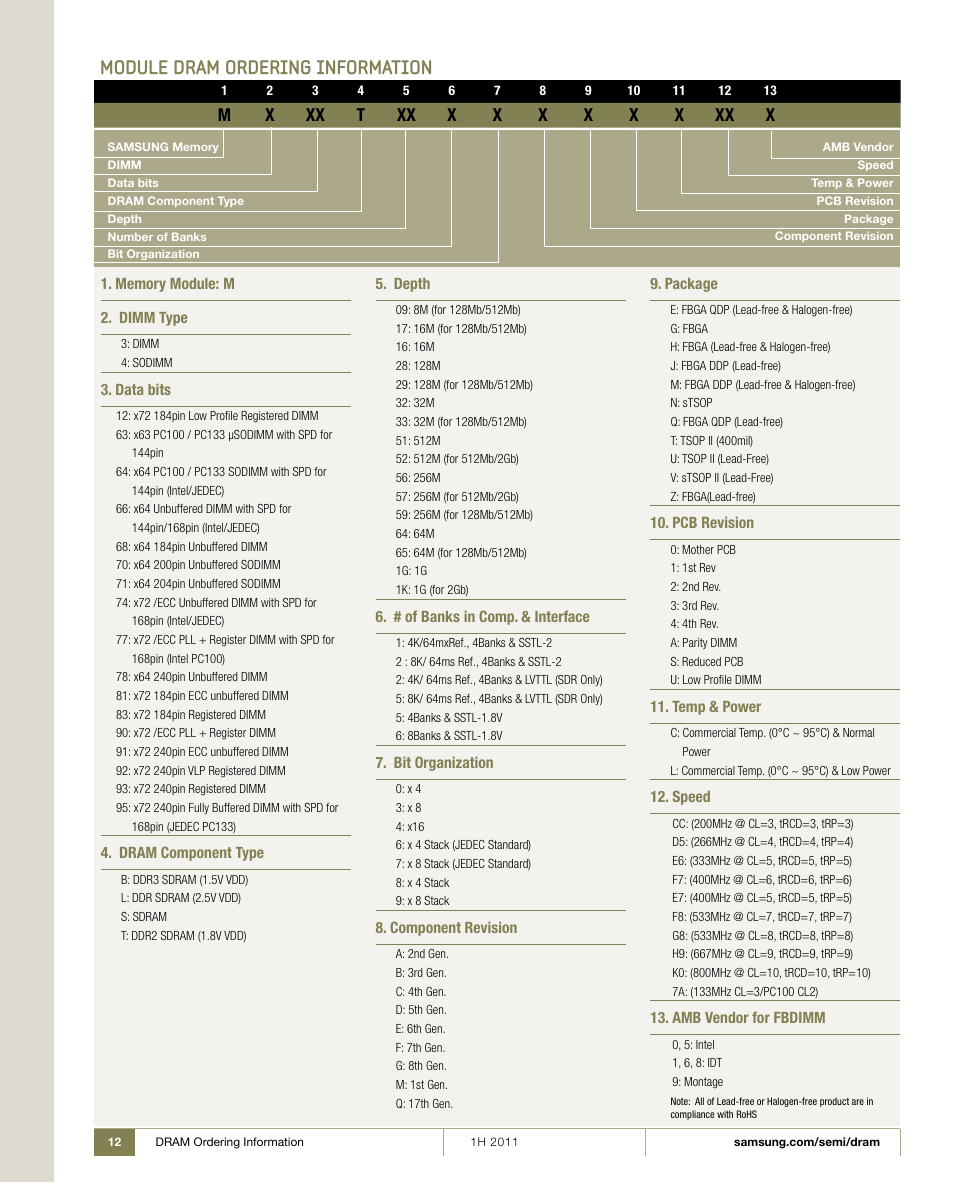 MODULE DRAM ORDERING INFORMATION

| 1 | 2 | 3 | 4 | 5 | 6 | 7 | 8 | 9 | 10 | 11 | 12 | 13 |
|---|---|---|---|---|---|---|---|---|---|---|---|---|
| M | X | XX | T | XX | X | X | X | X | X | X | XX | X |

SAMSUNG Memory
DIMM
Data bits
DRAM Component Type
Depth
Number of Banks
Bit Organization

AMB Vendor
Speed
Temp & Power
PCB Revision
Package
Component Revision

1. Memory Module: M

2. DIMM Type
3: DIMM
4: SODIMM

3. Data bits
12: x72 184pin Low Profile Registered DIMM
63: x63 PC100 / PC133 μSODIMM with SPD for 144pin
64: x64 PC100 / PC133 SODIMM with SPD for 144pin (Intel/JEDEC)
66: x64 Unbuffered DIMM with SPD for 144pin/168pin (Intel/JEDEC)
68: x64 184pin Unbuffered DIMM
70: x64 200pin Unbuffered SODIMM
71: x64 204pin Unbuffered SODIMM
74: x72 /ECC Unbuffered DIMM with SPD for 168pin (Intel/JEDEC)
77: x72 /ECC PLL + Register DIMM with SPD for 168pin (Intel PC100)
78: x64 240pin Unbuffered DIMM
81: x72 184pin ECC unbuffered DIMM
83: x72 184pin Registered DIMM
90: x72 /ECC PLL + Register DIMM
91: x72 240pin ECC unbuffered DIMM
92: x72 240pin VLP Registered DIMM
93: x72 240pin Registered DIMM
95: x72 240pin Fully Buffered DIMM with SPD for 168pin (JEDEC PC133)

4. DRAM Component Type
B: DDR3 SDRAM (1.5V VDD)
L: DDR SDRAM (2.5V VDD)
S: SDRAM
T: DDR2 SDRAM (1.8V VDD)

5. Depth
09: 8M (for 128Mb/512Mb)
17: 16M (for 128Mb/512Mb)
16: 16M
28: 128M
29: 128M (for 128Mb/512Mb)
32: 32M
33: 32M (for 128Mb/512Mb)
51: 512M
52: 512M (for 512Mb/2Gb)
56: 256M
57: 256M (for 512Mb/2Gb)
59: 256M (for 128Mb/512Mb)
64: 64M
65: 64M (for 128Mb/512Mb)
1G: 1G
1K: 1G (for 2Gb)

6. # of Banks in Comp. & Interface
1: 4K/64mxRef., 4Banks & SSTL-2
2 : 8K/ 64ms Ref., 4Banks & SSTL-2
2: 4K/ 64ms Ref., 4Banks & LVTTL (SDR Only)
5: 8K/ 64ms Ref., 4Banks & LVTTL (SDR Only)
5: 4Banks & SSTL-1.8V
6: 8Banks & SSTL-1.8V

7. Bit Organization
0: x 4
3: x 8
4: x16
6: x 4 Stack (JEDEC Standard)
7: x 8 Stack (JEDEC Standard)
8: x 4 Stack
9: x 8 Stack

8. Component Revision
A: 2nd Gen.
B: 3rd Gen.
C: 4th Gen.
D: 5th Gen.
E: 6th Gen.
F: 7th Gen.
G: 8th Gen.
M: 1st Gen.
Q: 17th Gen.

9. Package
E: FBGA QDP (Lead-free & Halogen-free)
G: FBGA
H: FBGA (Lead-free & Halogen-free)
J: FBGA DDP (Lead-free)
M: FBGA DDP (Lead-free & Halogen-free)
N: sTSOP
Q: FBGA QDP (Lead-free)
T: TSOP II (400mil)
U: TSOP II (Lead-Free)
V: sTSOP II (Lead-Free)
Z: FBGA(Lead-free)

10. PCB Revision
0: Mother PCB
1: 1st Rev
2: 2nd Rev.
3: 3rd Rev.
4: 4th Rev.
A: Parity DIMM
S: Reduced PCB
U: Low Profile DIMM

11. Temp & Power
C: Commercial Temp. (0°C ~ 95°C) & Normal Power
L: Commercial Temp. (0°C ~ 95°C) & Low Power

12. Speed
CC: (200MHz @ CL=3, tRCD=3, tRP=3)
D5: (266MHz @ CL=4, tRCD=4, tRP=4)
E6: (333MHz @ CL=5, tRCD=5, tRP=5)
F7: (400MHz @ CL=6, tRCD=6, tRP=6)
E7: (400MHz @ CL=5, tRCD=5, tRP=5)
F8: (533MHz @ CL=7, tRCD=7, tRP=7)
G8: (533MHz @ CL=8, tRCD=8, tRP=8)
H9: (667MHz @ CL=9, tRCD=9, tRP=9)
K0: (800MHz @ CL=10, tRCD=10, tRP=10)
7A: (133MHz CL=3/PC100 CL2)

13. AMB Vendor for FBDIMM
0, 5: Intel
1, 6, 8: IDT
9: Montage
Note: All of Lead-free or Halogen-free product are in compliance with RoHS

12 DRAM Ordering Information 1H 2011 samsung.com/semi/dram